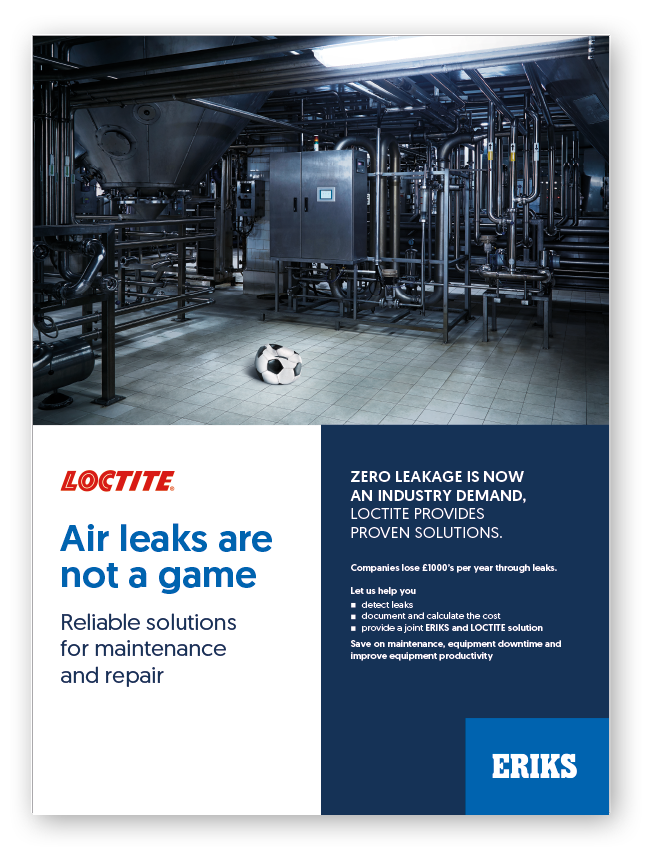 LOCTITE®

Air leaks are not a game

Reliable solutions for maintenance and repair

ZERO LEAKAGE IS NOW AN INDUSTRY DEMAND, LOCTITE PROVIDES PROVEN SOLUTIONS.

Companies lose £1000's per year through leaks.

Let us help you
■ detect leaks
■ document and calculate the cost
■ provide a joint ERIKS and LOCTITE solution

Save on maintenance, equipment downtime and improve equipment productivity

ERIKS